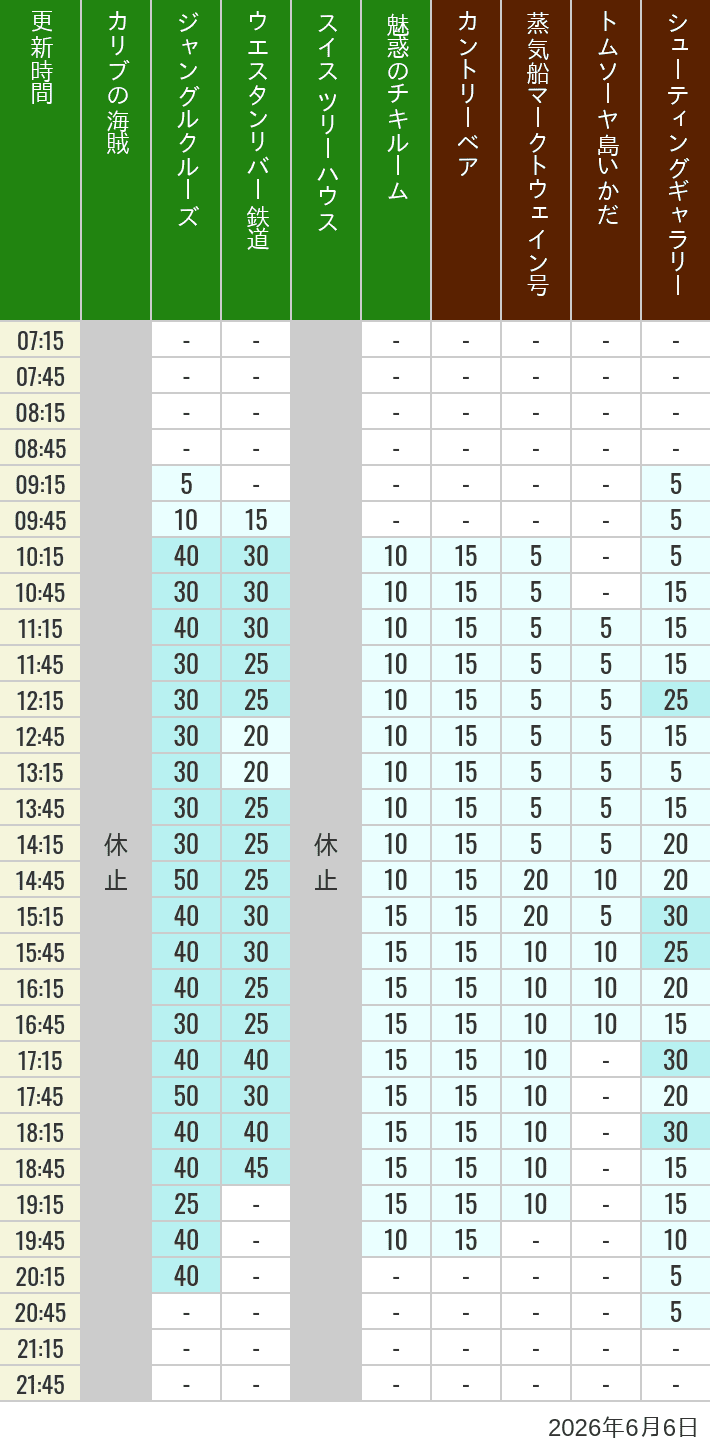 | 更新時間 | カリブの海賊 | ジャングルクルーズ | ウエスタンリバー鉄道 | スイスツリーハウス | 魅惑のチキルーム | カントリーベア | 蒸気船マークトウェイン号 | トムソーヤ島いかだ | シューティングギャラリー |
|---|---|---|---|---|---|---|---|---|---|
| 07:15 | 休止 | - | - | 休止 | - | - | - | - | - |
| 07:45 | | - | - | | - | - | - | - | - |
| 08:15 | | - | - | | - | - | - | - | - |
| 08:45 | | - | - | | - | - | - | - | - |
| 09:15 | | 5 | - | | - | - | - | - | 5 |
| 09:45 | | 10 | 15 | | - | - | - | - | 5 |
| 10:15 | | 40 | 30 | | 10 | 15 | 5 | - | 5 |
| 10:45 | | 30 | 30 | | 10 | 15 | 5 | - | 15 |
| 11:15 | | 40 | 30 | | 10 | 15 | 5 | 5 | 15 |
| 11:45 | | 30 | 25 | | 10 | 15 | 5 | 5 | 15 |
| 12:15 | | 30 | 25 | | 10 | 15 | 5 | 5 | 25 |
| 12:45 | | 30 | 20 | | 10 | 15 | 5 | 5 | 15 |
| 13:15 | | 30 | 20 | | 10 | 15 | 5 | 5 | 5 |
| 13:45 | | 30 | 25 | | 10 | 15 | 5 | 5 | 15 |
| 14:15 | | 30 | 25 | | 10 | 15 | 5 | 5 | 20 |
| 14:45 | | 50 | 25 | | 10 | 15 | 20 | 10 | 20 |
| 15:15 | | 40 | 30 | | 15 | 15 | 20 | 5 | 30 |
| 15:45 | | 40 | 30 | | 15 | 15 | 10 | 10 | 25 |
| 16:15 | | 40 | 25 | | 15 | 15 | 10 | 10 | 20 |
| 16:45 | | 30 | 25 | | 15 | 15 | 10 | 10 | 15 |
| 17:15 | | 40 | 40 | | 15 | 15 | 10 | - | 30 |
| 17:45 | | 50 | 30 | | 15 | 15 | 10 | - | 20 |
| 18:15 | | 40 | 40 | | 15 | 15 | 10 | - | 30 |
| 18:45 | | 40 | 45 | | 15 | 15 | 10 | - | 15 |
| 19:15 | | 25 | - | | 15 | 15 | 10 | - | 15 |
| 19:45 | | 40 | - | | 10 | 15 | - | - | 10 |
| 20:15 | | 40 | - | | - | - | - | - | 5 |
| 20:45 | | - | - | | - | - | - | - | 5 |
| 21:15 | | - | - | | - | - | - | - | - |
| 21:45 | | - | - | | - | - | - | - | - |

2026年6月6日